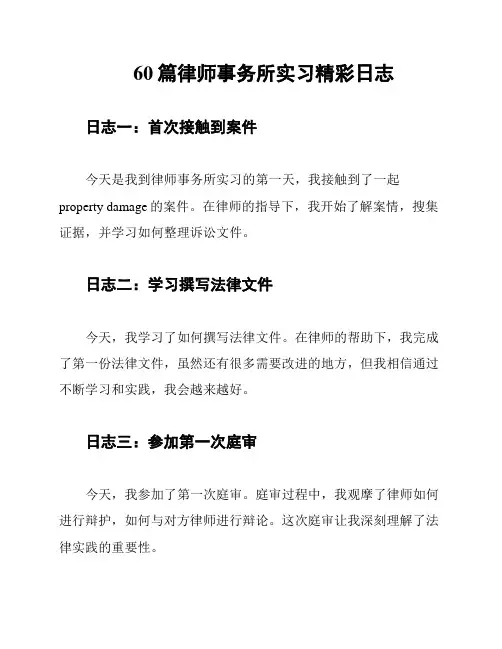 60 篇律师事务所实习精彩日志

日志一：首次接触到案件

今天是我到律师事务所实习的第一天，我接触到了一起 property damage 的案件。在律师的指导下，我开始了解案情，搜集证据，并学习如何整理诉讼文件。

日志二：学习撰写法律文件

今天，我学习了如何撰写法律文件。在律师的帮助下，我完成了第一份法律文件，虽然还有很多需要改进的地方，但我相信通过不断学习和实践，我会越来越好。

日志三：参加第一次庭审

今天，我参加了第一次庭审。庭审过程中，我观摩了律师如何进行辩护，如何与对方律师进行辩论。这次庭审让我深刻理解了法律实践的重要性。